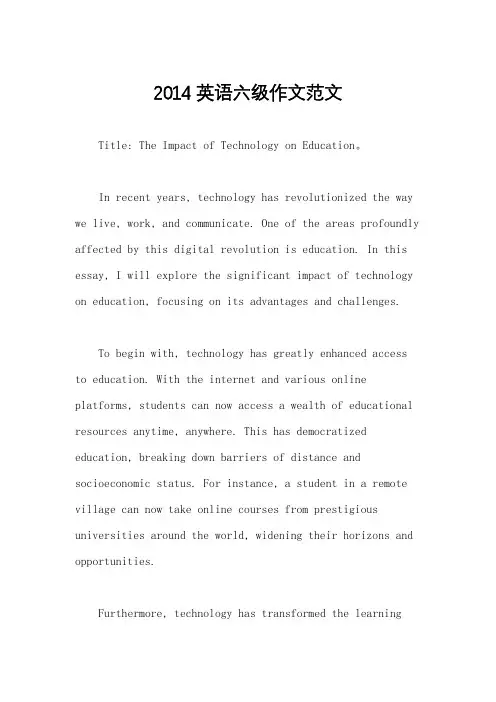 2014 英语六级作文范文

Title: The Impact of Technology on Education。

In recent years, technology has revolutionized the way we live, work, and communicate. One of the areas profoundly affected by this digital revolution is education. In this essay, I will explore the significant impact of technology on education, focusing on its advantages and challenges.

To begin with, technology has greatly enhanced access to education. With the internet and various online platforms, students can now access a wealth of educational resources anytime, anywhere. This has democratized education, breaking down barriers of distance and socioeconomic status. For instance, a student in a remote village can now take online courses from prestigious universities around the world, widening their horizons and opportunities.

Furthermore, technology has transformed the learning